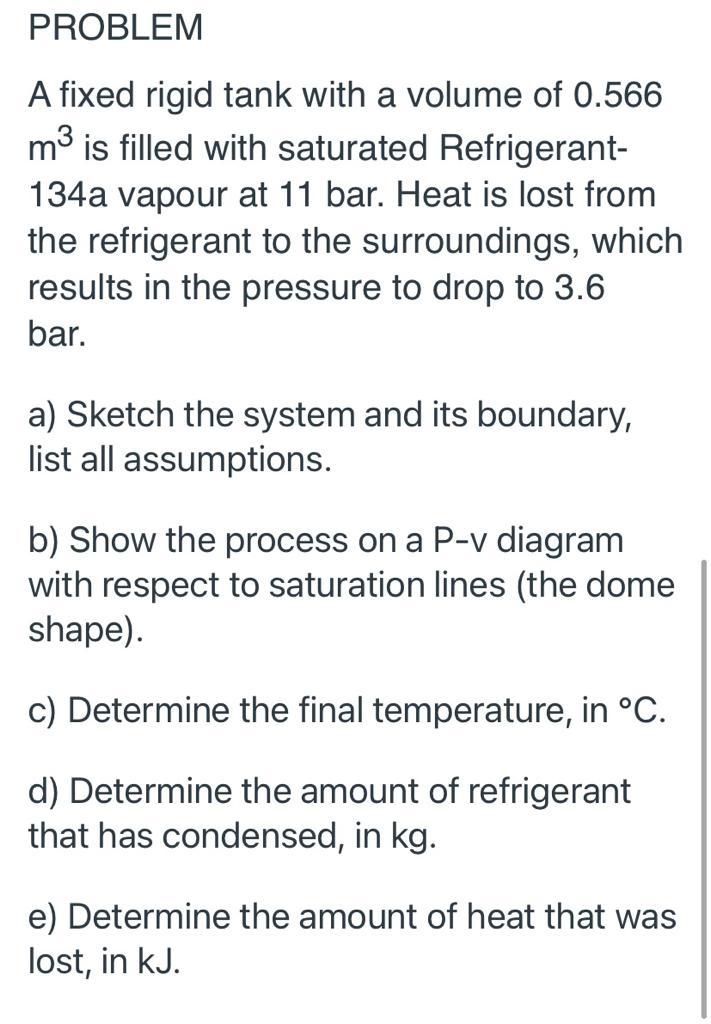 PROBLEM

A fixed rigid tank with a volume of 0.566 $m^3$ is filled with saturated Refrigerant-134a vapour at 11 bar. Heat is lost from the refrigerant to the surroundings, which results in the pressure to drop to 3.6 bar.

a) Sketch the system and its boundary, list all assumptions.

b) Show the process on a P-v diagram with respect to saturation lines (the dome shape).

c) Determine the final temperature, in °C.

d) Determine the amount of refrigerant that has condensed, in kg.

e) Determine the amount of heat that was lost, in kJ.